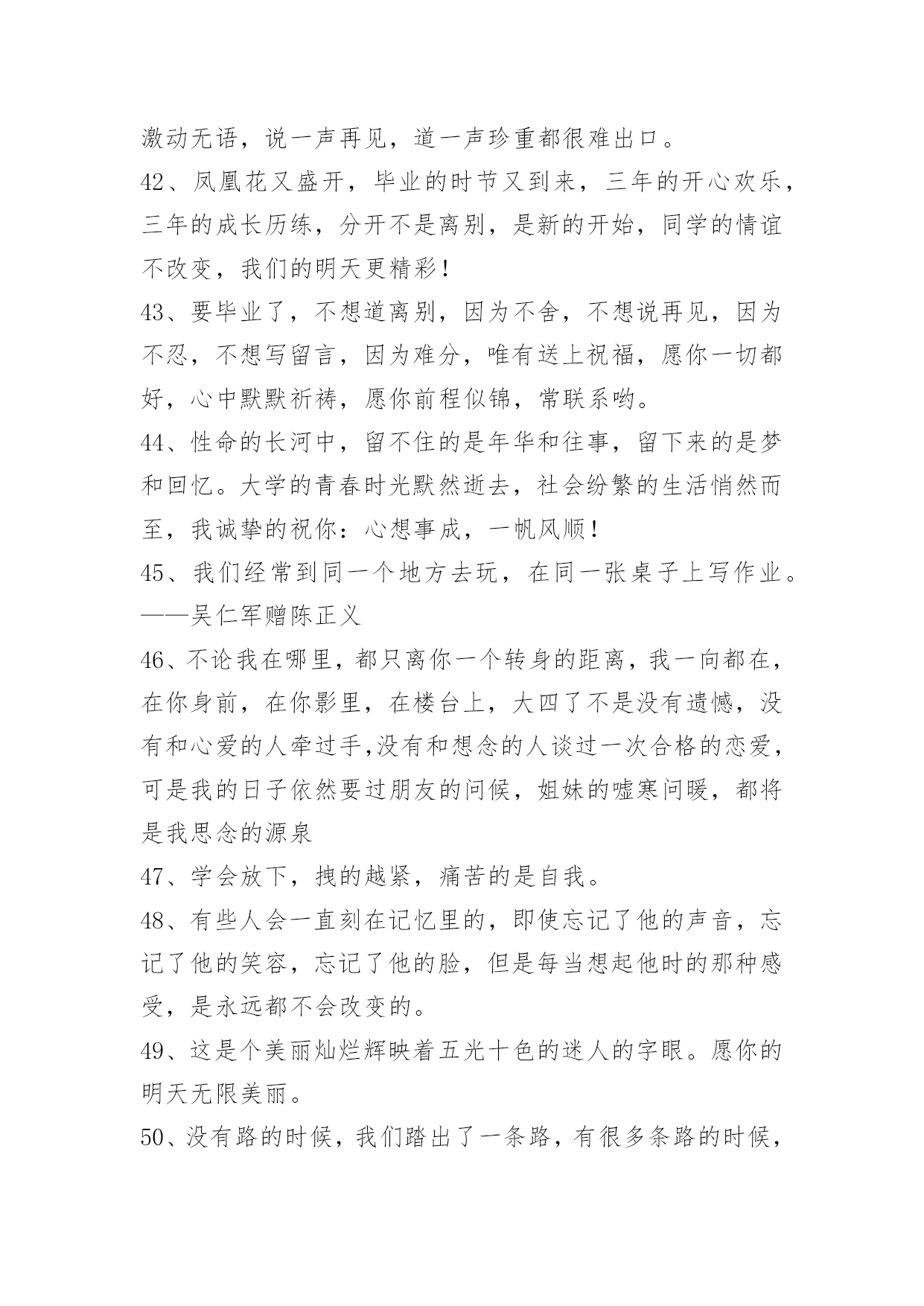 激动无语，说一声再见，道一声珍重都很难出口。

42、凤凰花又盛开，毕业的时节又到来，三年的开心欢乐，三年的成长历练，分开不是离别，是新的开始，同学的情谊不改变，我们的明天更精彩！

43、要毕业了，不想道离别，因为不舍，不想说再见，因为不忍，不想写留言，因为难分，唯有送上祝福，愿你一切都好，心中默默祈祷，愿你前程似锦，常联系哟。

44、性命的长河中，留不住的是年华和往事，留下来的是梦和回忆。大学的青春时光默然逝去，社会纷繁的生活悄然而至，我诚挚的祝你：心想事成，一帆风顺！

45、我们经常到同一个地方去玩，在同一张桌子上写作业。——吴仁军赠陈正义

46、不论我在哪里，都只离你一个转身的距离，我一向都在，在你身前，在你影里，在楼台上，大四了不是没有遗憾，没有和心爱的人牵过手,没有和想念的人谈过一次合格的恋爱，可是我的日子依然要过朋友的问候，姐妹的嘘寒问暖，都将是我思念的源泉

47、学会放下，拽的越紧，痛苦的是自我。

48、有些人会一直刻在记忆里的，即使忘记了他的声音，忘记了他的笑容，忘记了他的脸，但是每当想起他时的那种感受，是永远都不会改变的。

49、这是个美丽灿烂辉映着五光十色的迷人的字眼。愿你的明天无限美丽。

50、没有路的时候，我们踏出了一条路，有很多条路的时候，